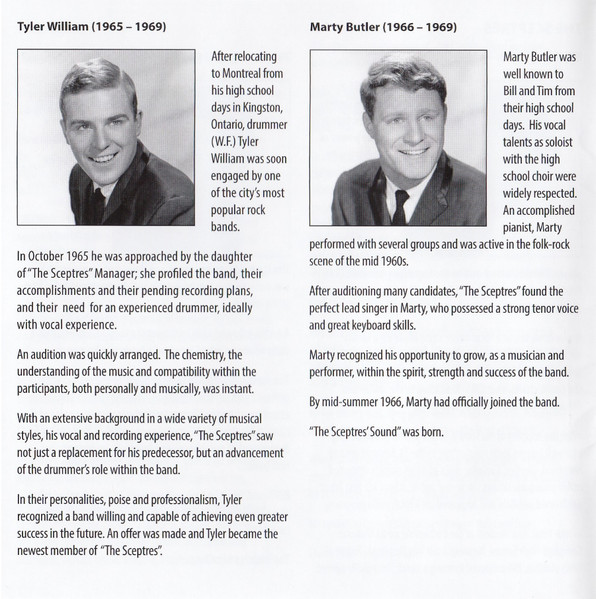 Tyler William (1965 – 1969)

After relocating to Montreal from his high school days in Kingston, Ontario, drummer (W.F.) Tyler William was soon engaged by one of the city's most popular rock bands.

In October 1965 he was approached by the daughter of "The Sceptres" Manager; she profiled the band, their accomplishments and their pending recording plans, and their need for an experienced drummer, ideally with vocal experience.

An audition was quickly arranged. The chemistry, the understanding of the music and compatibility within the participants, both personally and musically, was instant.

With an extensive background in a wide variety of musical styles, his vocal and recording experience, "The Sceptres" saw not just a replacement for his predecessor, but an advancement of the drummer's role within the band.

In their personalities, poise and professionalism, Tyler recognized a band willing and capable of achieving even greater success in the future. An offer was made and Tyler became the newest member of "The Sceptres".

Marty Butler (1966 – 1969)

Marty Butler was well known to Bill and Tim from their high school days. His vocal talents as soloist with the high school choir were widely respected. An accomplished pianist, Marty performed with several groups and was active in the folk-rock scene of the mid 1960s.

After auditioning many candidates, "The Sceptres" found the perfect lead singer in Marty, who possessed a strong tenor voice and great keyboard skills.

Marty recognized his opportunity to grow, as a musician and performer, within the spirit, strength and success of the band.

By mid-summer 1966, Marty had officially joined the band.

"The Sceptres' Sound" was born.